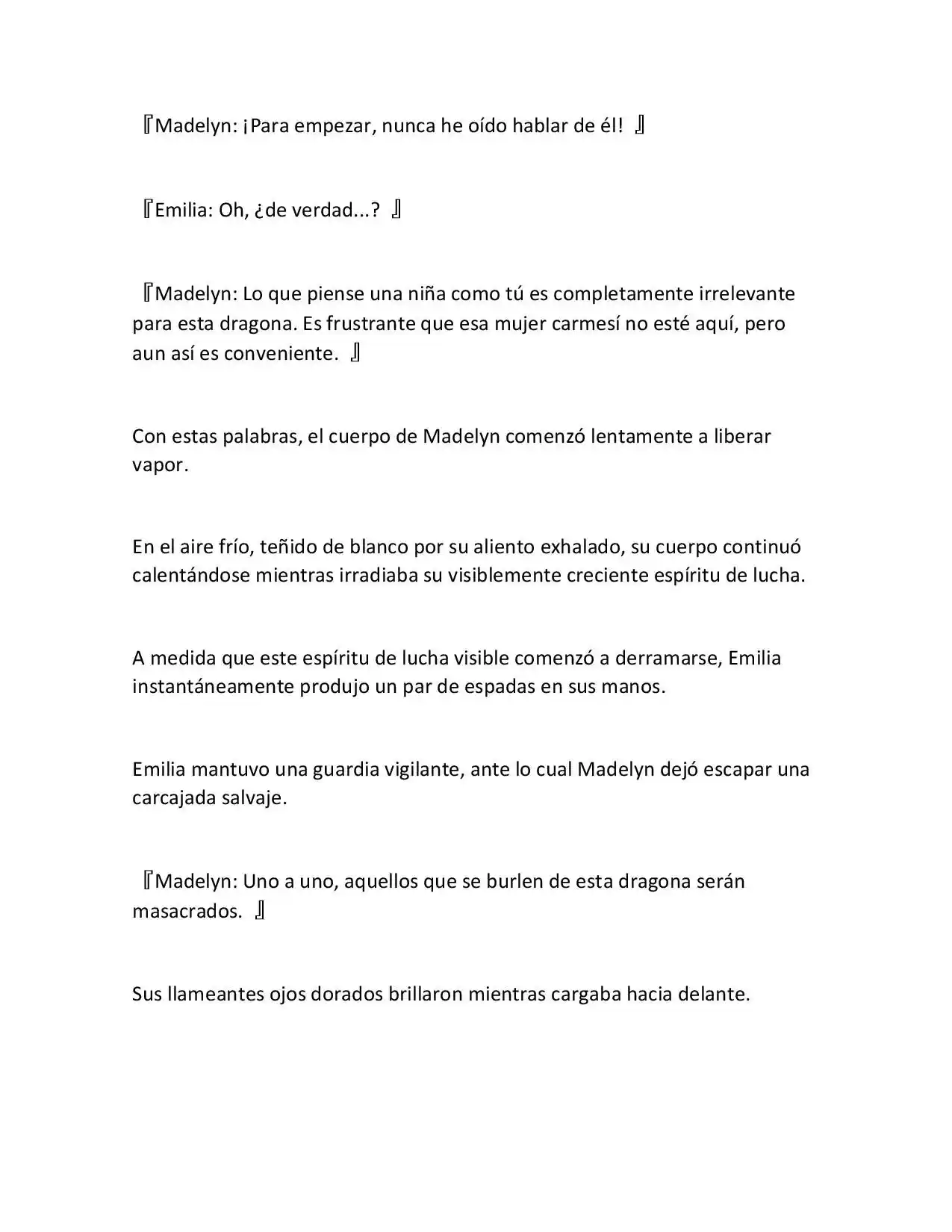 『Madelyn: ¡Para empezar, nunca he oído hablar de él! 』

『Emilia: Oh, ¿de verdad...? 』

『Madelyn: Lo que piense una niña como tú es completamente irrelevante para esta dragona. Es frustrante que esa mujer carmesí no esté aquí, pero aun así es conveniente. 』

Con estas palabras, el cuerpo de Madelyn comenzó lentamente a liberar vapor.

En el aire frío, teñido de blanco por su aliento exhalado, su cuerpo continuó calentándose mientras irradiaba su visiblemente creciente espíritu de lucha.

A medida que este espíritu de lucha visible comenzó a derramarse, Emilia instantáneamente produjo un par de espadas en sus manos.

Emilia mantuvo una guardia vigilante, ante lo cual Madelyn dejó escapar una carcajada salvaje.

『Madelyn: Uno a uno, aquellos que se burlen de esta dragona serán masacrados. 』

Sus llameantes ojos dorados brillaron mientras cargaba hacia delante.